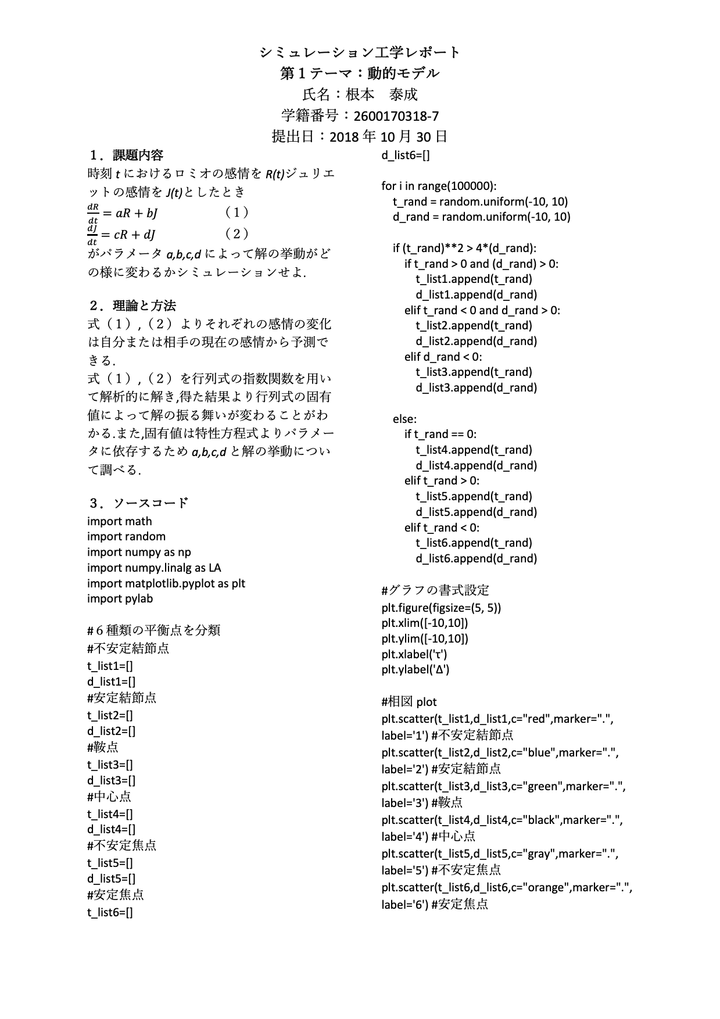 シミュレーション工学レポート
第１テーマ：動的モデル
氏名：根本　泰成
学籍番号：2600170318-7
提出日：2018 年 10 月 30 日

１．課題内容
時刻 $t$ におけるロミオの感情を $R(t)$ ジュリエットの感情を $J(t)$ としたとき
$\frac{dR}{dt} = aR + bJ$　　（１）
$\frac{dJ}{dt} = cR + dJ$　　（２）
がパラメータ $a,b,c,d$ によって解の挙動がどの様に変わるかシミュレーションせよ.

２．理論と方法
式（１），（２）よりそれぞれの感情の変化は自分または相手の現在の感情から予測できる.
式（１），（２）を行列式の指数関数を用いて解析的に解き,得た結果より行列式の固有値によって解の振る舞いが変わることがわかる.また,固有値は特性方程式よりパラメータに依存するため $a,b,c,d$ と解の挙動について調べる.

３．ソースコード
import math
import random
import numpy as np
import numpy.linalg as LA
import matplotlib.pyplot as plt
import pylab

#６種類の平衡点を分類
#不安定結節点
t_list1=[]
d_list1=[]
#安定結節点
t_list2=[]
d_list2=[]
#鞍点
t_list3=[]
d_list3=[]
#中心点
t_list4=[]
d_list4=[]
#不安定焦点
t_list5=[]
d_list5=[]
#安定焦点
t_list6=[]
d_list6=[]

for i in range(100000):
t_rand = random.uniform(-10, 10)
d_rand = random.uniform(-10, 10)

if (t_rand)**2 > 4*(d_rand):
if t_rand > 0 and (d_rand) > 0:
t_list1.append(t_rand)
d_list1.append(d_rand)
elif t_rand < 0 and d_rand > 0:
t_list2.append(t_rand)
d_list2.append(d_rand)
elif d_rand < 0:
t_list3.append(t_rand)
d_list3.append(d_rand)

else:
if t_rand == 0:
t_list4.append(t_rand)
d_list4.append(d_rand)
elif t_rand > 0:
t_list5.append(t_rand)
d_list5.append(d_rand)
elif t_rand < 0:
t_list6.append(t_rand)
d_list6.append(d_rand)

#グラフの書式設定
plt.figure(figsize=(5, 5))
plt.xlim([-10,10])
plt.ylim([-10,10])
plt.xlabel('τ')
plt.ylabel('Δ')

#相図 plot
plt.scatter(t_list1,d_list1,c="red",marker=".", label='1') #不安定結節点
plt.scatter(t_list2,d_list2,c="blue",marker=".", label='2') #安定結節点
plt.scatter(t_list3,d_list3,c="green",marker=".", label='3') #鞍点
plt.scatter(t_list4,d_list4,c="black",marker=".", label='4') #中心点
plt.scatter(t_list5,d_list5,c="gray",marker=".", label='5') #不安定焦点
plt.scatter(t_list6,d_list6,c="orange",marker=".", label='6') #安定焦点